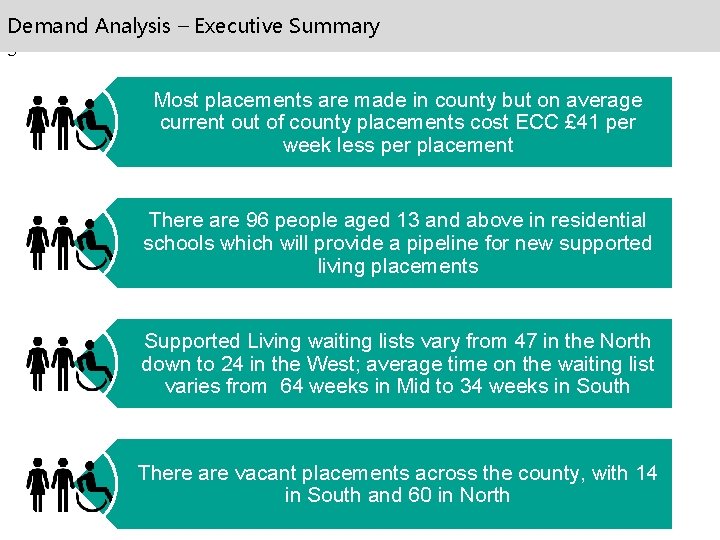 Demand Analysis – Executive Summary

Most placements are made in county but on average current out of county placements cost ECC £41 per week less per placement

There are 96 people aged 13 and above in residential schools which will provide a pipeline for new supported living placements

Supported Living waiting lists vary from 47 in the North down to 24 in the West; average time on the waiting list varies from 64 weeks in Mid to 34 weeks in South

There are vacant placements across the county, with 14 in South and 60 in North